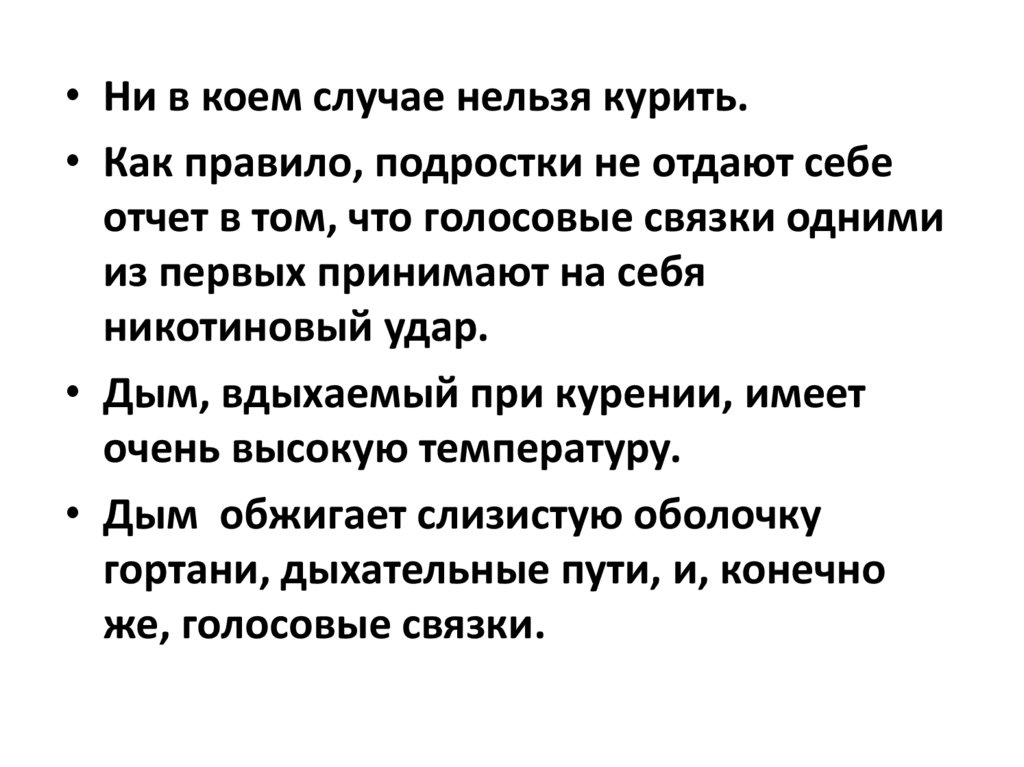 • Ни в коем случае нельзя курить.
• Как правило, подростки не отдают себе отчет в том, что голосовые связки одними из первых принимают на себя никотиновый удар.
• Дым, вдыхаемый при курении, имеет очень высокую температуру.
• Дым обжигает слизистую оболочку гортани, дыхательные пути, и, конечно же, голосовые связки.